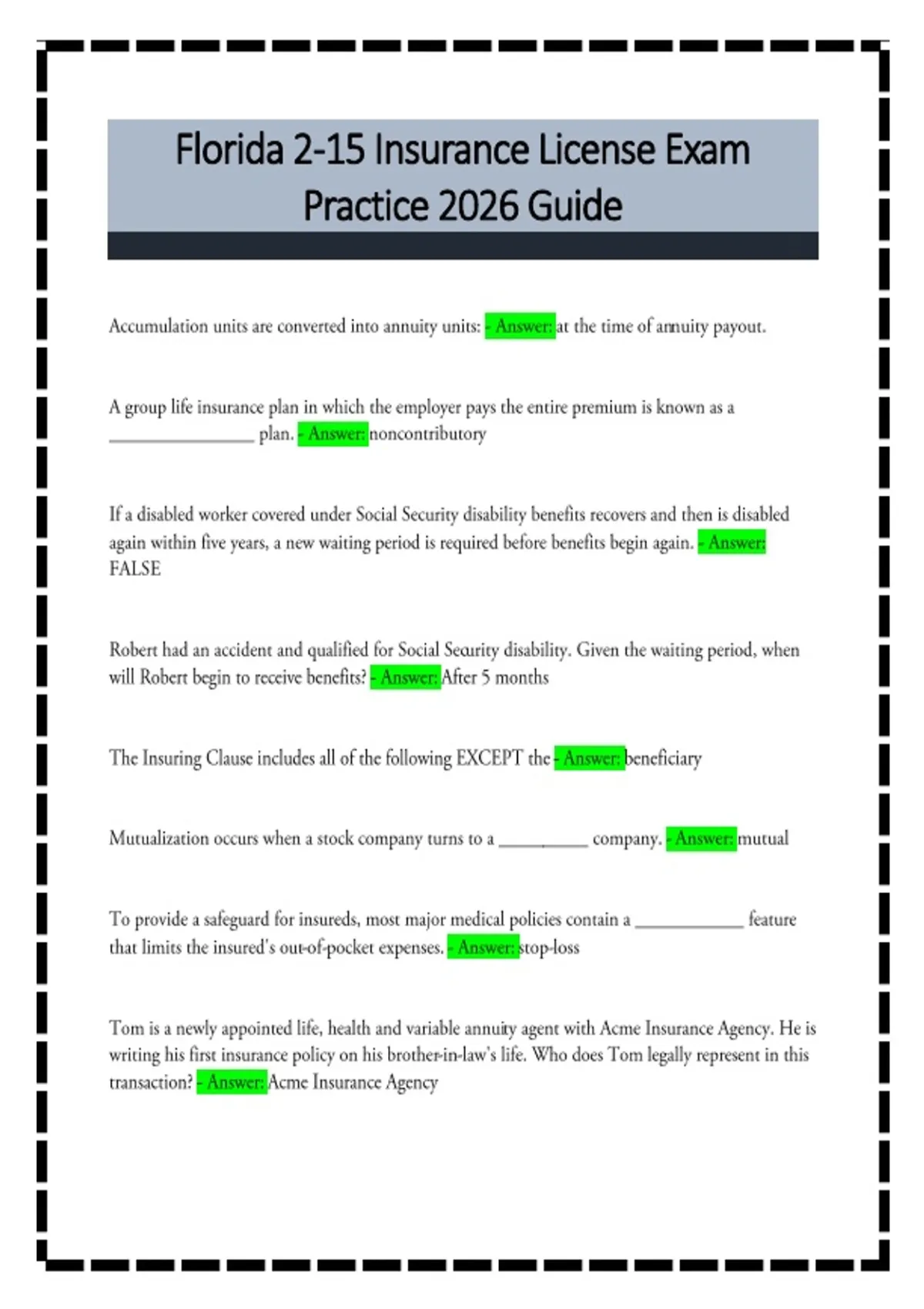 Florida 2-15 Insurance License Exam Practice 2026 Guide

Accumulation units are converted into annuity units: - Answer: at the time of annuity payout.

A group life insurance plan in which the employer pays the entire premium is known as a ________________ plan. - Answer: noncontributory

If a disabled worker covered under Social Security disability benefits recovers and then is disabled again within five years, a new waiting period is required before benefits begin again. - Answer: FALSE

Robert had an accident and qualified for Social Security disability. Given the waiting period, when will Robert begin to receive benefits? - Answer: After 5 months

The Insuring Clause includes all of the following EXCEPT the - Answer: beneficiary

Mutualization occurs when a stock company turns to a __________ company. - Answer: mutual

To provide a safeguard for insureds, most major medical policies contain a ____________ feature that limits the insured's out-of-pocket expenses. - Answer: stop-loss

Tom is a newly appointed life, health and variable annuity agent with Acme Insurance Agency. He is writing his first insurance policy on his brother-in-law's life. Who does Tom legally represent in this transaction? - Answer: Acme Insurance Agency